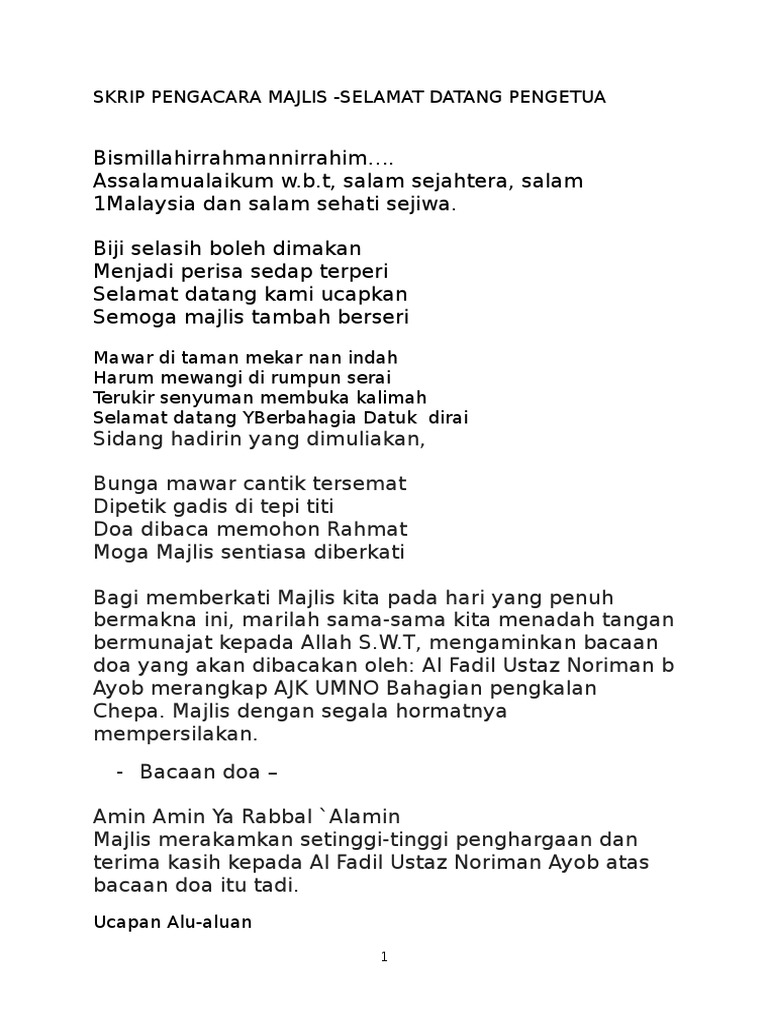 SKRIP PENGACARA MAJLIS -SELAMAT DATANG PENGETUA

Bismillahirrahmannirrahim….
Assalamualaikum w.b.t, salam sejahtera, salam 1Malaysia dan salam sehati sejiwa.

Biji selasih boleh dimakan
Menjadi perisa sedap terperi
Selamat datang kami ucapkan
Semoga majlis tambah berseri

Mawar di taman mekar nan indah
Harum mewangi di rumpun serai
Terukir senyuman membuka kalimah
Selamat datang YBerbahagia Datuk dirai
Sidang hadirin yang dimuliakan,

Bunga mawar cantik tersemat
Dipetik gadis di tepi titi
Doa dibaca memohon Rahmat
Moga Majlis sentiasa diberkati

Bagi memberkati Majlis kita pada hari yang penuh bermakna ini, marilah sama-sama kita menadah tangan bermunajat kepada Allah S.W.T, mengaminkan bacaan doa yang akan dibacakan oleh: Al Fadil Ustaz Noriman b Ayob merangkap AJK UMNO Bahagian pengkalan Chepa. Majlis dengan segala hormatnya mempersilakan.

- Bacaan doa –

Amin Amin Ya Rabbal `Alamin
Majlis merakamkan setinggi-tinggi penghargaan dan terima kasih kepada Al Fadil Ustaz Noriman Ayob atas bacaan doa itu tadi.

Ucapan Alu-aluan

1